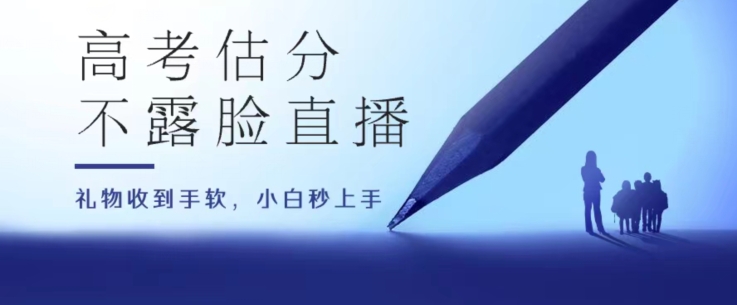 高考估分
不露脸直播

礼物收到手软，小白秒上手